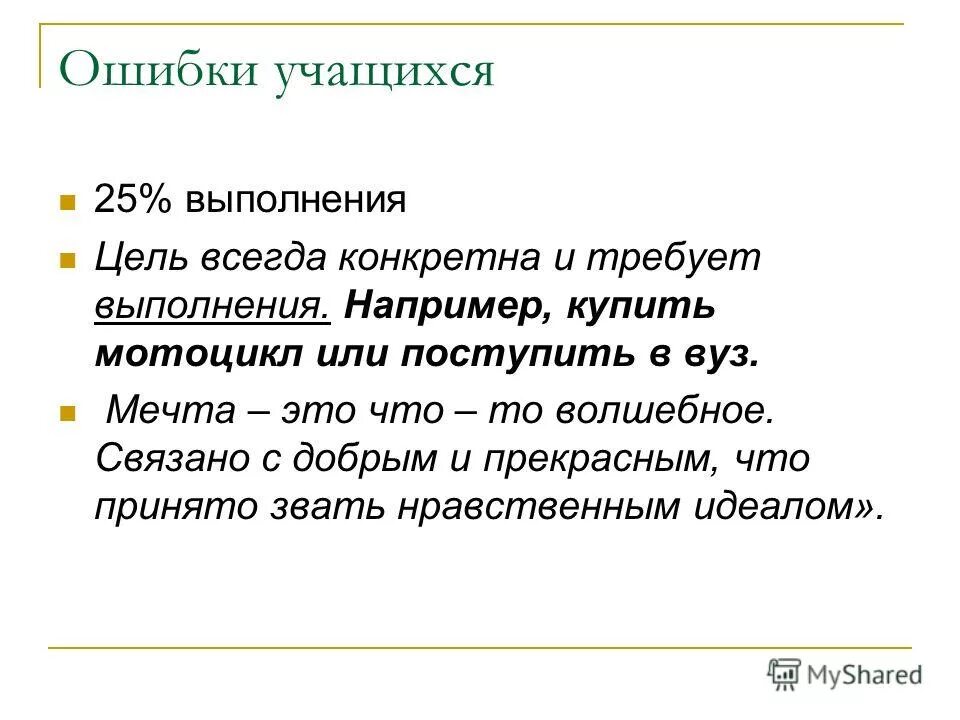 Ошибки учащихся

25% выполнения

Цель всегда конкретна и требует выполнения. Например, купить мотоцикл или поступить в вуз.

Мечта – это что – то волшебное. Связано с добрым и прекрасным, что принято звать нравственным идеалом».

MyShared